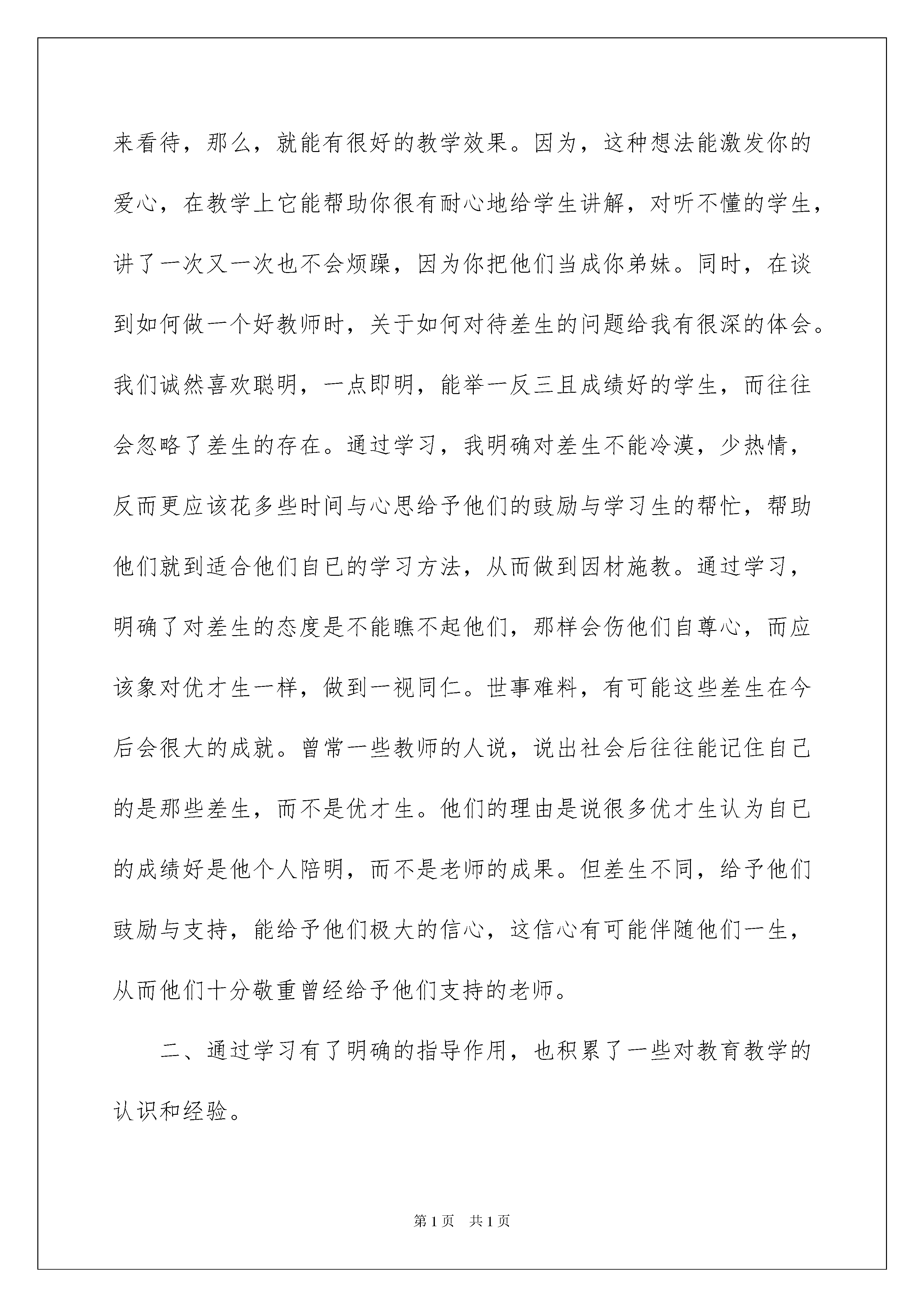 来看待，那么，就能有很好的教学效果。因为，这种想法能激发你的爱心，在教学上它能帮助你很有耐心地给学生讲解，对听不懂的学生，讲了一次又一次也不会烦躁，因为你把他们当成你弟妹。同时，在谈到如何做一个好教师时，关于如何对待差生的问题给我有很深的体会。我们诚然喜欢聪明，一点即明，能举一反三且成绩好的学生，而往往会忽略了差生的存在。通过学习，我明确对差生不能冷漠，少热情，反而更应该花多些时间与心思给予他们的鼓励与学习生的帮忙，帮助他们就到适合他们自已的学习方法，从而做到因材施教。通过学习，明确了对差生的态度是不能瞧不起他们，那样会伤他们自尊心，而应该象对优才生一样，做到一视同仁。世事难料，有可能这些差生在今后会很大的成就。曾常一些教师的人说，说出社会后往往能记住自己的是那些差生，而不是优才生。他们的理由是说很多优才生认为自已的成绩好是他个人陪明，而不是老师的成果。但差生不同，给予他们鼓励与支持，能给予他们极大的信心，这信心有可能伴随他们一生，从而他们十分敬重曾经给予他们支持的老师。

二、通过学习有了明确的指导作用，也积累了一些对教育教学的认识和经验。

第1页　共1页